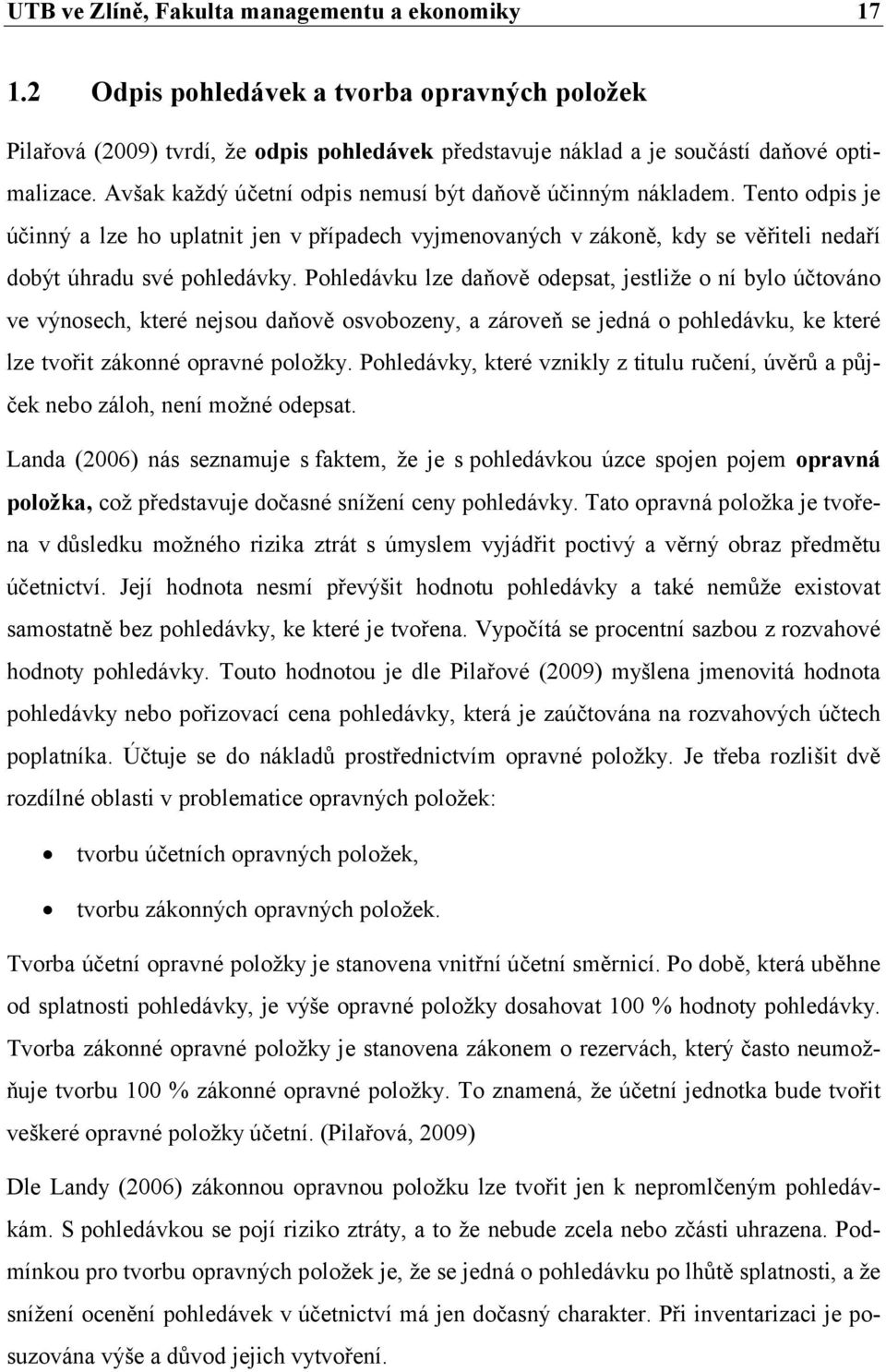 UTB ve Zlíně, Fakulta managementu a ekonomiky 17

1.2 Odpis pohledávek a tvorba opravných položek

Pilařová (2009) tvrdí, že odpis pohledávek představuje náklad a je součástí daňové optimalizace. Avšak každý účetní odpis nemusí být daňově účinným nákladem. Tento odpis je účinný a lze ho uplatnit jen v případech vyjmenovaných v zákoně, kdy se věřiteli nedaří dobýt úhradu své pohledávky. Pohledávku lze daňově odepsat, jestliže o ní bylo účtováno ve výnosech, které nejsou daňově osvobozeny, a zároveň se jedná o pohledávku, ke které lze tvořit zákonné opravné položky. Pohledávky, které vznikly z titulu ručení, úvěrů a půjček nebo záloh, není možné odepsat.

Landa (2006) nás seznamuje s faktem, že je s pohledávkou úzce spojen pojem opravná položka, což představuje dočasné snížení ceny pohledávky. Tato opravná položka je tvořena v důsledku možného rizika ztrát s úmyslem vyjádřit poctivý a věrný obraz předmětu účetnictví. Její hodnota nesmí převýšit hodnotu pohledávky a také nemůže existovat samostatně bez pohledávky, ke které je tvořena. Vypočítá se procentní sazbou z rozvahové hodnoty pohledávky. Touto hodnotou je dle Pilařové (2009) myšlena jmenovitá hodnota pohledávky nebo pořizovací cena pohledávky, která je zaúčtována na rozvahových účtech poplatníka. Účtuje se do nákladů prostřednictvím opravné položky. Je třeba rozlišit dvě rozdílné oblasti v problematice opravných položek:

• tvorbu účetních opravných položek,
• tvorbu zákonných opravných položek.

Tvorba účetní opravné položky je stanovena vnitřní účetní směrnicí. Po době, která uběhne od splatnosti pohledávky, je výše opravné položky dosahovat 100 % hodnoty pohledávky. Tvorba zákonné opravné položky je stanovena zákonem o rezervách, který často neumožňuje tvorbu 100 % zákonné opravné položky. To znamená, že účetní jednotka bude tvořit veškeré opravné položky účetní. (Pilařová, 2009)

Dle Landy (2006) zákonnou opravnou položku lze tvořit jen k nepromlčeným pohledávkám. S pohledávkou se pojí riziko ztráty, a to že nebude zcela nebo zčásti uhrazena. Podmínkou pro tvorbu opravných položek je, že se jedná o pohledávku po lhůtě splatnosti, a že snížení ocenění pohledávek v účetnictví má jen dočasný charakter. Při inventarizaci je posuzována výše a důvod jejich vytvoření.